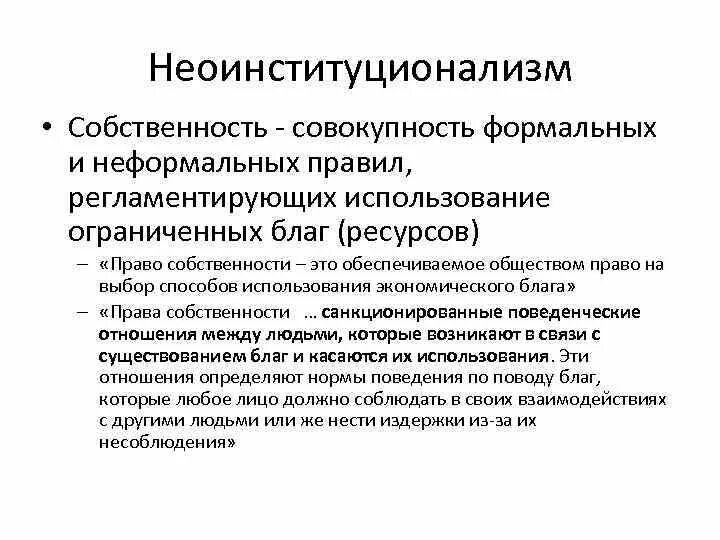 Неоинституционализм

• Собственность - совокупность формальных и неформальных правил, регламентирующих использование ограниченных благ (ресурсов)

– «Право собственности – это обеспечиваемое обществом право на выбор способов использования экономического блага»

– «Права собственности … санкционированные поведенческие отношения между людьми, которые возникают в связи с существованием благ и касаются их использования. Эти отношения определяют нормы поведения по поводу благ, которые любое лицо должно соблюдать в своих взаимодействиях с другими людьми или же нести издержки из-за их несоблюдения»